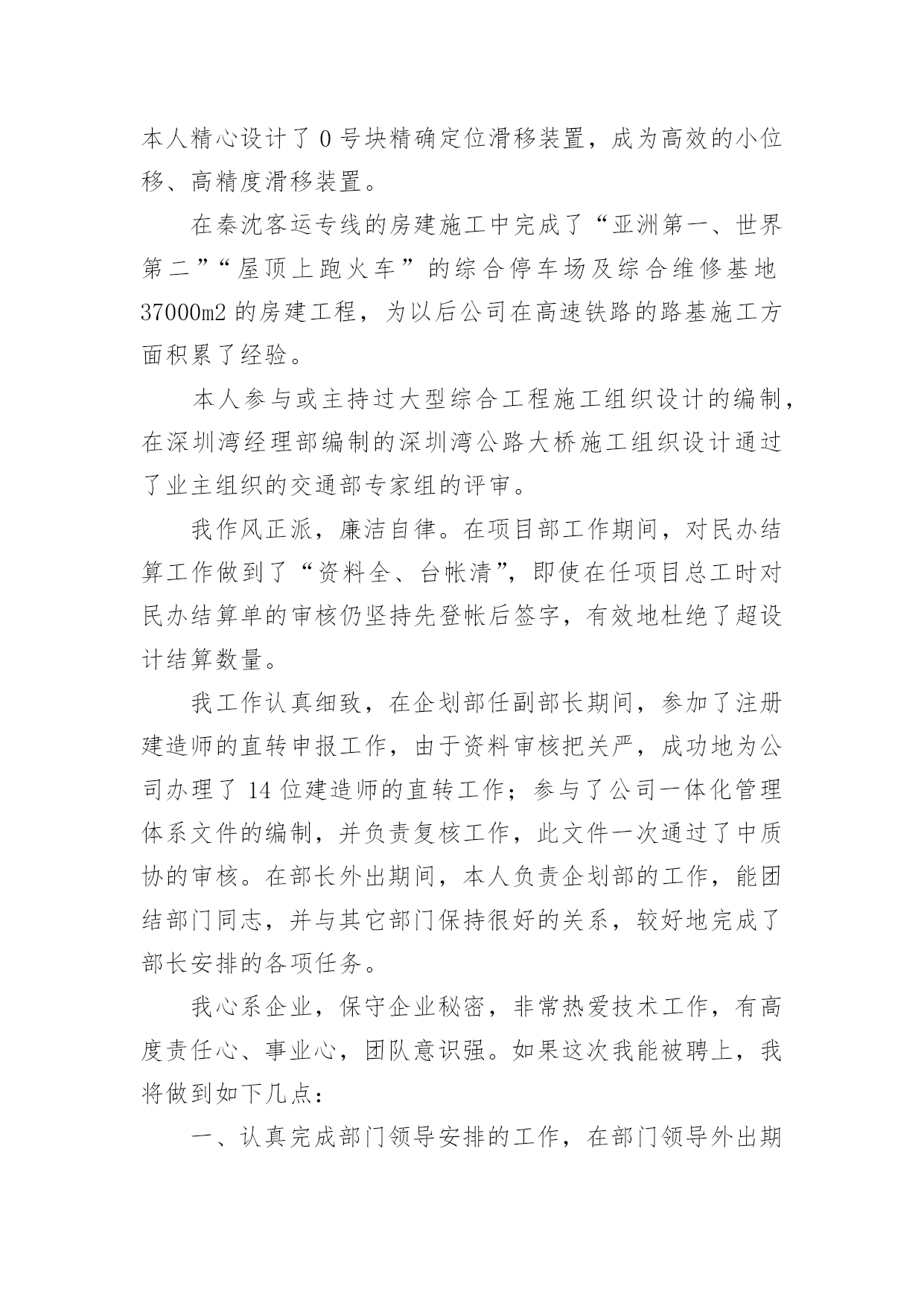 本人精心设计了 0 号块精确定位滑移装置，成为高效的小位移、高精度滑移装置。

在秦沈客运专线的房建施工中完成了“亚洲第一、世界第二”“屋顶上跑火车”的综合停车场及综合维修基地 37000m2 的房建工程，为以后公司在高速铁路的路基施工方面积累了经验。

本人参与或主持过大型综合工程施工组织设计的编制，在深圳湾经理部编制的深圳湾公路大桥施工组织设计通过了业主组织的交通部专家组的评审。

我作风正派，廉洁自律。在项目部工作期间，对民办结算工作做到了“资料全、台帐清”，即使在任项目总工时对民办结算单的审核仍坚持先登帐后签字，有效地杜绝了超设计结算数量。

我工作认真细致，在企划部任副部长期间，参加了注册建造师的直转申报工作，由于资料审核把关严，成功地为公司办理了 14 位建造师的直转工作；参与了公司一体化管理体系文件的编制，并负责复核工作，此文件一次通过了中质协的审核。在部长外出期间，本人负责企划部的工作，能团结部门同志，并与其它部门保持很好的关系，较好地完成了部长安排的各项任务。

我心系企业，保守企业秘密，非常热爱技术工作，有高度责任心、事业心，团队意识强。如果这次我能被聘上，我将做到如下几点：

一、认真完成部门领导安排的工作，在部门领导外出期